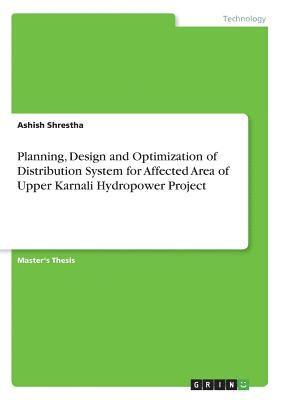 Technology

Ashish Shrestha

Planning, Design and Optimization of Distribution System for Affected Area of Upper Karnali Hydropower Project

Master's Thesis

GRIN